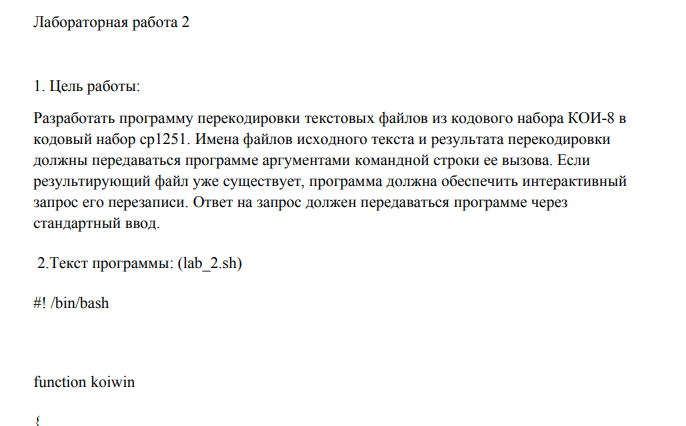 Лабораторная работа 2

1. Цель работы:

Разработать программу перекодировки текстовых файлов из кодового набора КОИ-8 в кодовый набор cp1251. Имена файлов исходного текста и результата перекодировки должны передаваться программе аргументами командной строки ее вызова. Если результирующий файл уже существует, программа должна обеспечить интерактивный запрос его перезаписи. Ответ на запрос должен передаваться программе через стандартный ввод.

2.Текст программы: (lab_2.sh)

#! /bin/bash

function koiwin

{